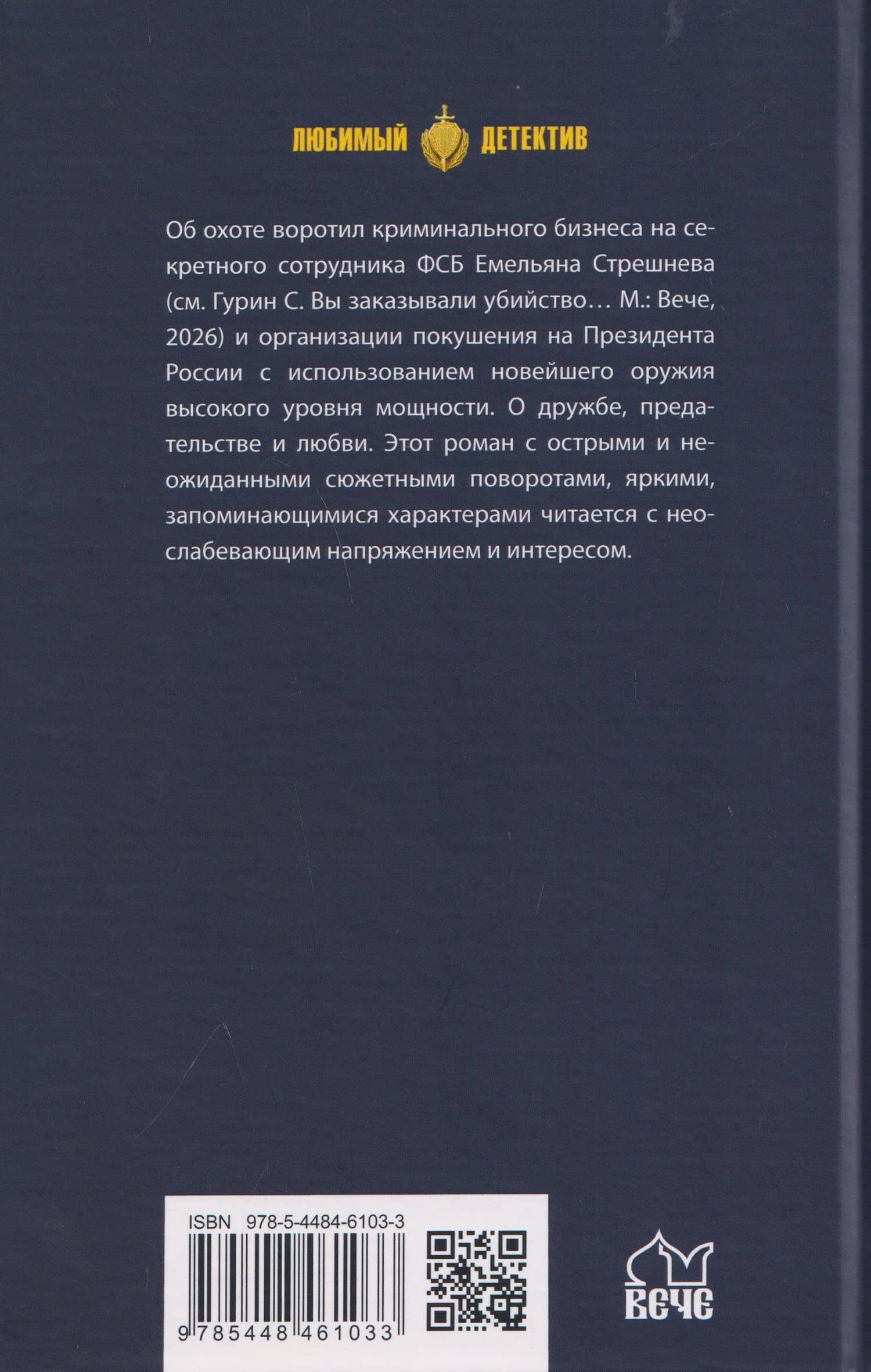 ЛЮБИМЫЙ ДЕТЕКТИВ

Об охоте воротил криминального бизнеса на секретного сотрудника ФСБ Емельяна Стрешнева (см. Гурин С. Вы заказывали убийство… М.: Вече, 2026) и организации покушения на Президента России с использованием новейшего оружия высокого уровня мощности. О дружбе, предательстве и любви. Этот роман с острыми и неожиданными сюжетными поворотами, яркими, запоминающимися характерами читается с неослабевающим напряжением и интересом.

ISBN 978-5-4484-6103-3

9 785448 461033

ВЕЧЕ